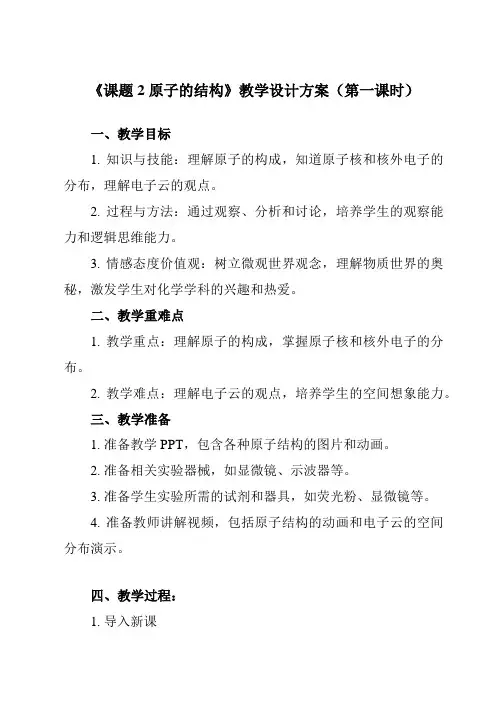 《课题 2 原子的结构》教学设计方案（第一课时）

一、教学目标

1. 知识与技能：理解原子的构成，知道原子核和核外电子的分布，理解电子云的观点。

2. 过程与方法：通过观察、分析和讨论，培养学生的观察能力和逻辑思维能力。

3. 情感态度价值观：树立微观世界观念，理解物质世界的奥秘，激发学生对化学学科的兴趣和热爱。

二、教学重难点

1. 教学重点：理解原子的构成，掌握原子核和核外电子的分布。

2. 教学难点：理解电子云的观点，培养学生的空间想象能力。

三、教学准备

1. 准备教学 PPT，包含各种原子结构的图片和动画。

2. 准备相关实验器械，如显微镜、示波器等。

3. 准备学生实验所需的试剂和器具，如荧光粉、显微镜等。

4. 准备教师讲解视频，包括原子结构的动画和电子云的空间分布演示。

四、教学过程：

1. 导入新课